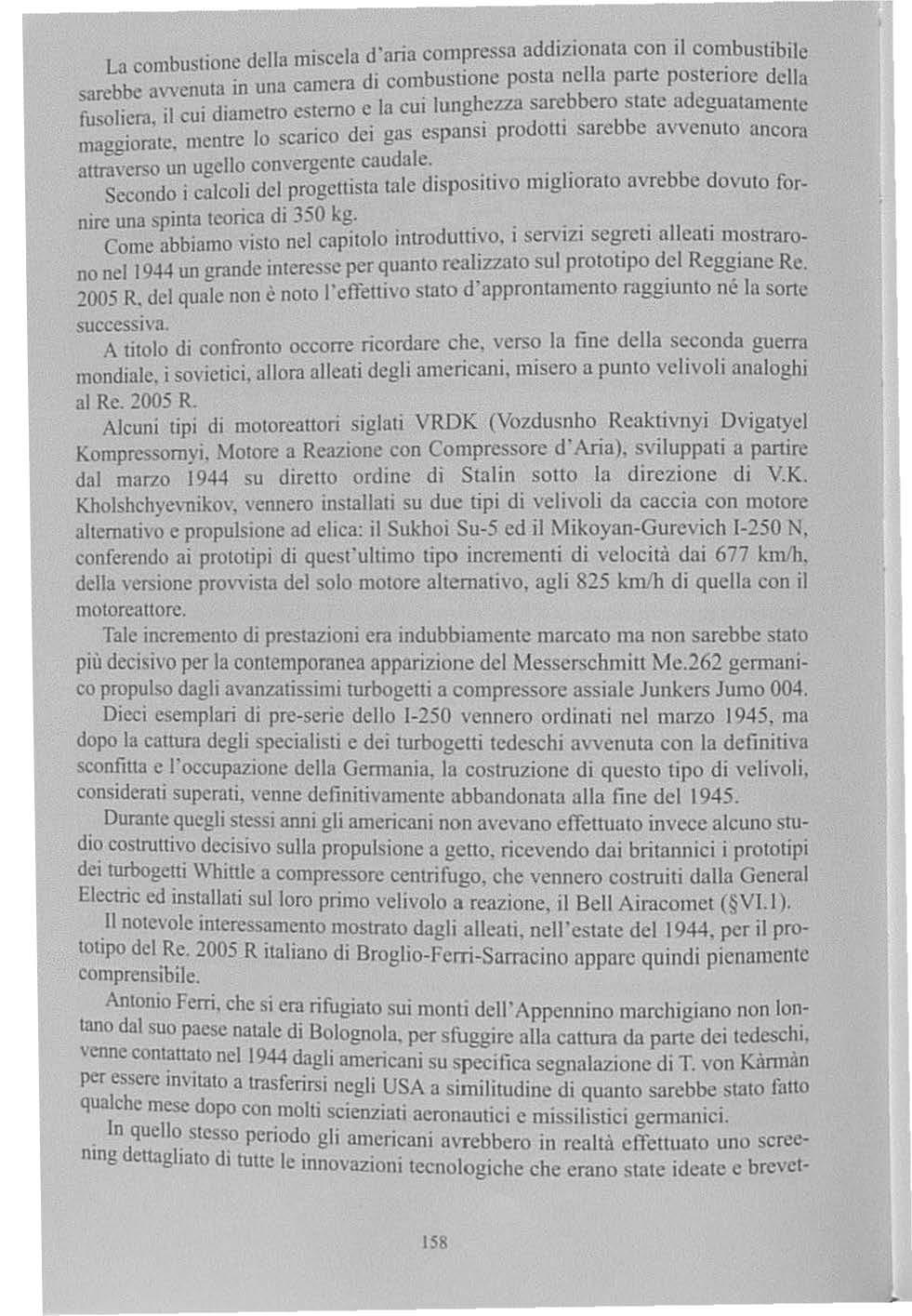 La combustione della miscela d'aria compressa addizionata con il combustibile sarebbe avvenuta in una camera di combustione posta nella parte posteriore della fusoliera, il cui diametro esterno e la cui lunghezza sarebbero state adeguatamente maggiorate, mentre lo scarico dei gas espansi prodotti sarebbe avvenuto ancora attraverso un ugello convergente caudale.

Secondo i calcoli del progettista tale dispositivo migliorato avrebbe dovuto fornire una spinta teorica di 350 kg.

Come abbiamo visto nel capitolo introduttivo, i servizi segreti alleati mostrarono nel 1944 un grande interesse per quanto realizzato sul prototipo del Reggiane Re. 2005 R, del quale non è noto l'effettivo stato d'approntamento raggiunto né la sorte successiva.

A titolo di confronto occorre ricordare che, verso la fine della seconda guerra mondiale, i sovietici, allora alleati degli americani, misero a punto velivoli analoghi al Re. 2005 R.

Alcuni tipi di motoreattori siglati VRDK (Vozdusnho Reaktivnyi Dvigatyel Kompressornyi, Motore a Reazione con Compressore d'Aria), sviluppati a partire dal marzo 1944 su diretto ordine di Stalin sotto la direzione di V.K. Kholshchyevnikov, vennero installati su due tipi di velivoli da caccia con motore alternativo e propulsione ad elica: il Sukhoi Su-5 ed il Mikoyan-Gurevich I-250 N, conferendo ai prototipi di quest'ultimo tipo incrementi di velocità dai 677 km/h, della versione provvista del solo motore alternativo, agli 825 km/h di quella con il motoreattore.

Tale incremento di prestazioni era indubbiamente marcato ma non sarebbe stato più decisivo per la contemporanea apparizione del Messerschmitt Me.262 germanico propulso dagli avanzatissimi turbogetti a compressore assiale Junkers Jumo 004.

Dieci esemplari di pre-serie dello I-250 vennero ordinati nel marzo 1945, ma dopo la cattura degli specialisti e dei turbogetti tedeschi avvenuta con la definitiva sconfitta e l'occupazione della Germania, la costruzione di questo tipo di velivoli, considerati superati, venne definitivamente abbandonata alla fine del 1945.

Durante quegli stessi anni gli americani non avevano effettuato invece alcuno studio costruttivo decisivo sulla propulsione a getto, ricevendo dai britannici i prototipi dei turbogetti Whittle a compressore centrifugo, che vennero costruiti dalla General Electric ed installati sul loro primo velivolo a reazione, il Bell Airacomet (§VI.1).

Il notevole interessamento mostrato dagli alleati, nell'estate del 1944, per il prototipo del Re. 2005 R italiano di Broglio-Ferri-Sarracino appare quindi pienamente comprensibile.

Antonio Ferri, che si era rifugiato sui monti dell'Appennino marchigiano non lontano dal suo paese natale di Bolognola, per sfuggire alla cattura da parte dei tedeschi, venne contattato nel 1944 dagli americani su specifica segnalazione di T. von Kàrmàn per essere invitato a trasferirsi negli USA a similitudine di quanto sarebbe stato fatto qualche mese dopo con molti scienziati aeronautici e missilistici germanici.

In quello stesso periodo gli americani avrebbero in realtà effettuato uno screening dettagliato di tutte le innovazioni tecnologiche che erano state ideate e brevet-

158